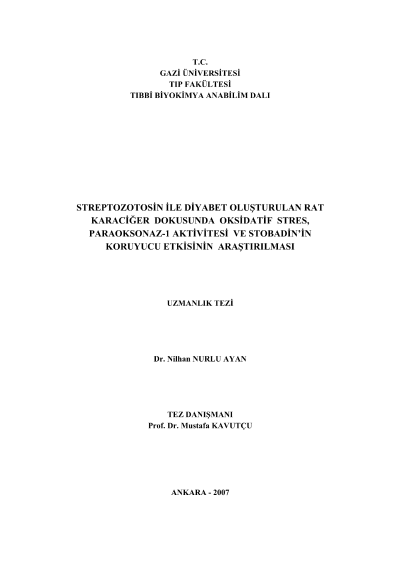 T.C.
GAZİ ÜNİVERSİTESİ
TIP FAKÜLTESİ
TIBBİ BİYOKİMYA ANABİLİM DALI

STREPTOZOTOSİN İLE DİYABET OLUŞTURULAN RAT KARACİĞER DOKUSUNDA OKSİDATİF STRES, PARAOKSONAZ-1 AKTİVİTESİ VE STOBADİN'İN KORUYUCU ETKİSİNİN ARAŞTIRILMASI

UZMANLIK TEZİ

Dr. Nilhan NURLU AYAN

TEZ DANIŞMANI
Prof. Dr. Mustafa KAVUTÇU

ANKARA - 2007